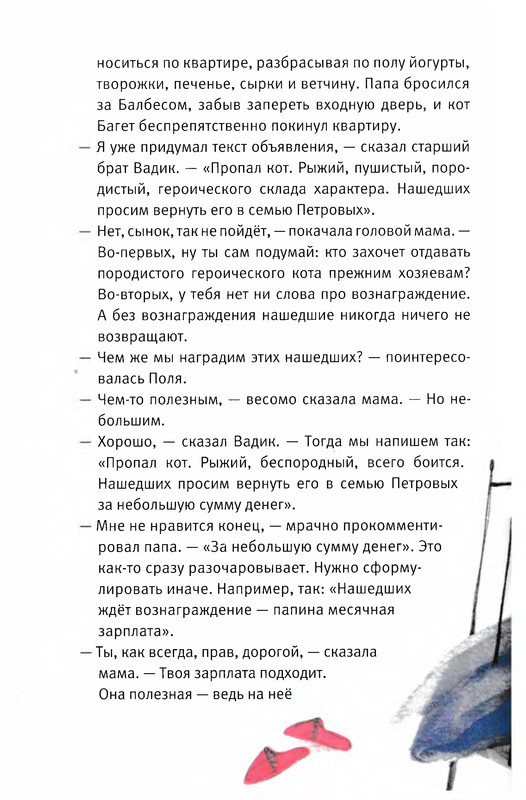 носиться по квартире, разбрасывая по полу йогурты, творожки, печенье, сырки и ветчину. Папа бросился за Балбесом, забыв запереть входную дверь, и кот Багет беспрепятственно покинул квартиру.

— Я уже придумал текст объявления, — сказал старший брат Вадик. — «Пропал кот. Рыжий, пушистый, породистый, героического склада характера. Нашедших просим вернуть его в семью Петровых».

— Нет, сынок, так не пойдёт, — покачала головой мама. — Во-первых, ну ты сам подумай: кто захочет отдавать породистого героического кота прежним хозяевам? Во-вторых, у тебя нет ни слова про вознаграждение. А без вознаграждения нашедшие никогда ничего не возвращают.

— Чем же мы наградим этих нашедших? — поинтересовалась Поля.

— Чем-то полезным, — весомо сказала мама. — Но небольшим.

— Хорошо, — сказал Вадик. — Тогда мы напишем так: «Пропал кот. Рыжий, беспородный, всего боится. Нашедших просим вернуть его в семью Петровых за небольшую сумму денег».

— Мне не нравится конец, — мрачно прокомментировал папа. — «За небольшую сумму денег». Это как-то сразу разочаровывает. Нужно сформулировать иначе. Например, так: «Нашедших ждёт вознаграждение — папина месячная зарплата».

— Ты, как всегда, прав, дорогой, — сказала мама. — Твоя зарплата подходит. Она полезная — ведь на неё